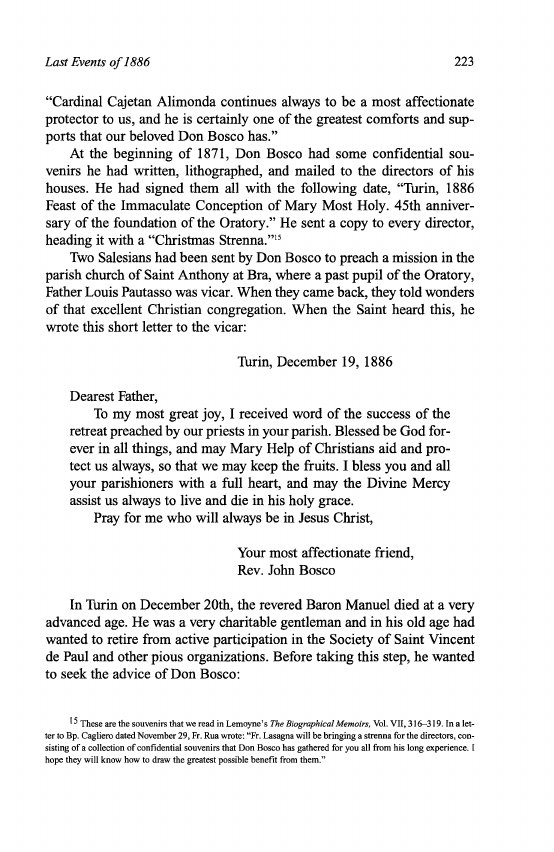 Last Events of 1886

223

"Cardinal Cajetan Alimonda continues always to be a most affectionate protector to us, and he is certainly one of the greatest comforts and supports that our beloved Don Bosco has."

At the beginning of 1871, Don Bosco had some confidential souvenirs he had written, lithographed, and mailed to the directors of his houses. He had signed them all with the following date, "Turin, 1886 Feast of the Immaculate Conception of Mary Most Holy. 45th anniversary of the foundation of the Oratory." He sent a copy to every director, heading it with a "Christmas Strenna."$^{15}$

Two Salesians had been sent by Don Bosco to preach a mission in the parish church of Saint Anthony at Bra, where a past pupil of the Oratory, Father Louis Pautasso was vicar. When they came back, they told wonders of that excellent Christian congregation. When the Saint heard this, he wrote this short letter to the vicar:

Turin, December 19, 1886

Dearest Father,

To my most great joy, I received word of the success of the retreat preached by our priests in your parish. Blessed be God forever in all things, and may Mary Help of Christians aid and protect us always, so that we may keep the fruits. I bless you and all your parishioners with a full heart, and may the Divine Mercy assist us always to live and die in his holy grace.

Pray for me who will always be in Jesus Christ,

Your most affectionate friend,
Rev. John Bosco

In Turin on December 20th, the revered Baron Manuel died at a very advanced age. He was a very charitable gentleman and in his old age had wanted to retire from active participation in the Society of Saint Vincent de Paul and other pious organizations. Before taking this step, he wanted to seek the advice of Don Bosco:

$^{15}$ These are the souvenirs that we read in Lemoyne's The Biographical Memoirs, Vol. VII, 316–319. In a letter to Bp. Cagliero dated November 29, Fr. Rua wrote: "Fr. Lasagna will be bringing a strenna for the directors, consisting of a collection of confidential souvenirs that Don Bosco has gathered for you all from his long experience. I hope they will know how to draw the greatest possible benefit from them."